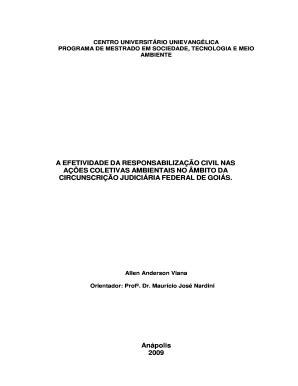 CENTRO UNIVERSITÁRIO UNIEVANGÉLICA
PROGRAMA DE MESTRADO EM SOCIEDADE, TECNOLOGIA E MEIO AMBIENTE

A EFETIVIDADE DA RESPONSABILIZAÇÃO CIVIL NAS AÇÕES COLETIVAS AMBIENTAIS NO ÂMBITO DA CIRCUNSCRIÇÃO JUDICIÁRIA FEDERAL DE GOIÁS.

Allen Anderson Viana

Orientador: Profº. Dr. Maurício José Nardini

Anápolis
2009